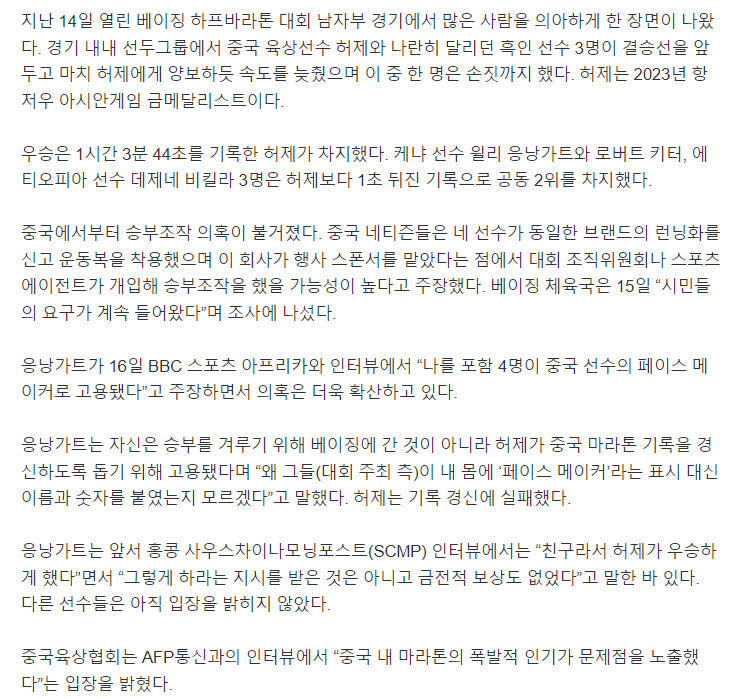 지난 14일 열린 베이징 하프바라톤 대회 남자부 경기에서 많은 사람을 의아하게 한 장면이 나왔다. 경기 내내 선두그룹에서 중국 육상선수 허제와 나란히 달리던 흑인 선수 3명이 결승선을 앞두고 마치 허제에게 양보하듯 속도를 늦췄으며 이 중 한 명은 손짓까지 했다. 허제는 2023년 항저우 아시안게임 금메달리스트이다.

우승은 1시간 3분 44초를 기록한 허제가 차지했다. 케냐 선수 윌리 응낭가트와 로버트 키터, 에티오피아 선수 데제네 비킬라 3명은 허제보다 1초 뒤진 기록으로 공동 2위를 차지했다.

중국에서부터 승부조작 의혹이 불거졌다. 중국 네티즌들은 네 선수가 동일한 브랜드의 런닝화를 신고 운동복을 착용했으며 이 회사가 행사 스폰서를 맡았다는 점에서 대회 조직위원회나 스포츠 에이전트가 개입해 승부조작을 했을 가능성이 높다고 주장했다. 베이징 체육국은 15일 “시민들의 요구가 계속 들어왔다”며 조사에 나섰다.

응낭가트가 16일 BBC 스포츠 아프리카와 인터뷰에서 “나를 포함 4명이 중국 선수의 페이스 메이커로 고용됐다”고 주장하면서 의혹은 더욱 확산하고 있다.

응낭가트는 자신은 승부를 겨루기 위해 베이징에 간 것이 아니라 허제가 중국 마라톤 기록을 경신하도록 돕기 위해 고용됐다며 “왜 그들(대회 주최 측)이 내 몸에 ‘페이스 메이커’라는 표시 대신 이름과 숫자를 붙였는지 모르겠다”고 말했다. 허제는 기록 경신에 실패했다.

응낭가트는 앞서 홍콩 사우스차이나모닝포스트(SCMP) 인터뷰에서는 “친구라서 허제가 우승하게 했다”면서 “그렇게 하라는 지시를 받은 것은 아니고 금전적 보상도 없었다”고 말한 바 있다. 다른 선수들은 아직 입장을 밝히지 않았다.

중국육상협회는 AFP통신과의 인터뷰에서 “중국 내 마라톤의 폭발적 인기가 문제점을 노출했다”는 입장을 밝혔다.